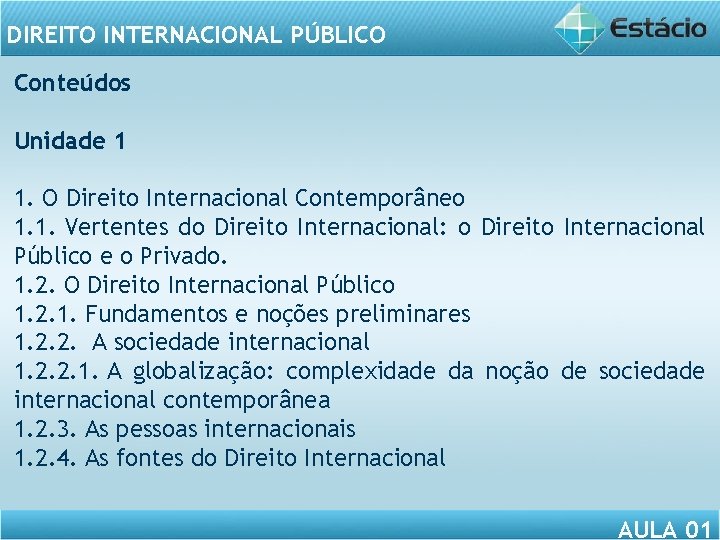 DIREITO INTERNACIONAL PÚBLICO

Estácio

Conteúdos

Unidade 1

1. O Direito Internacional Contemporâneo
1.1. Vertentes do Direito Internacional: o Direito Internacional Público e o Privado.
1.2. O Direito Internacional Público
1.2.1. Fundamentos e noções preliminares
1.2.2. A sociedade internacional
1.2.2.1. A globalização: complexidade da noção de sociedade internacional contemporânea
1.2.3. As pessoas internacionais
1.2.4. As fontes do Direito Internacional

AULA 01